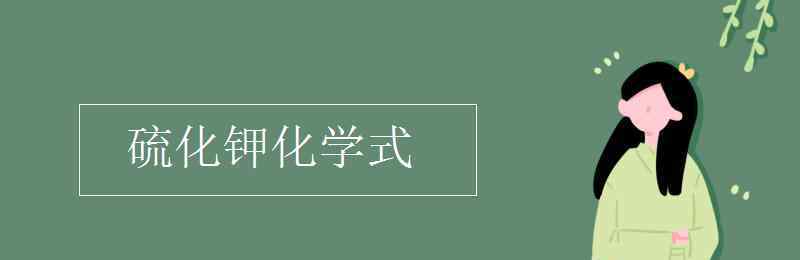 硫化钾化学式